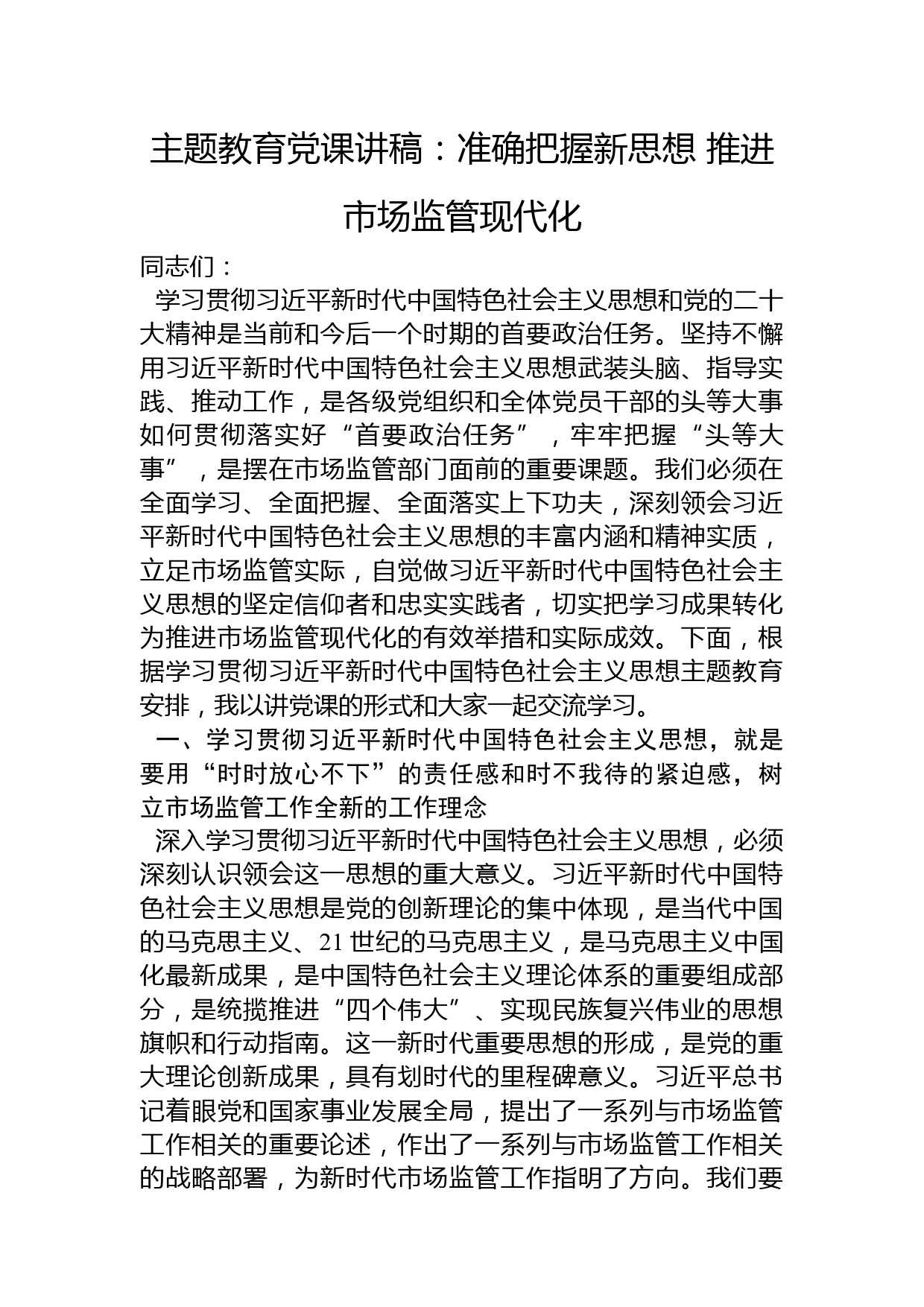 主题教育党课讲稿：准确把握新思想 推进市场监管现代化

同志们：

学习贯彻习近平新时代中国特色社会主义思想和党的二十大精神是当前和今后一个时期的首要政治任务。坚持不懈用习近平新时代中国特色社会主义思想武装头脑、指导实践、推动工作，是各级党组织和全体党员干部的头等大事如何贯彻落实好“首要政治任务”，牢牢把握“头等大事”，是摆在市场监管部门面前的重要课题。我们必须在全面学习、全面把握、全面落实上下功夫，深刻领会习近平新时代中国特色社会主义思想的丰富内涵和精神实质，立足市场监管实际，自觉做习近平新时代中国特色社会主义思想的坚定信仰者和忠实实践者，切实把学习成果转化为推进市场监管现代化的有效举措和实际成效。下面，根据学习贯彻习近平新时代中国特色社会主义思想主题教育安排，我以讲党课的形式和大家一起交流学习。

一、学习贯彻习近平新时代中国特色社会主义思想，就是要用“时时放心不下”的责任感和时不我待的紧迫感，树立市场监管工作全新的工作理念

深入学习贯彻习近平新时代中国特色社会主义思想，必须深刻认识领会这一思想的重大意义。习近平新时代中国特色社会主义思想是党的创新理论的集中体现，是当代中国的马克思主义、21世纪的马克思主义，是马克思主义中国化最新成果，是中国特色社会主义理论体系的重要组成部分，是统揽推进“四个伟大”、实现民族复兴伟业的思想旗帜和行动指南。这一新时代重要思想的形成，是党的重大理论创新成果，具有划时代的里程碑意义。习近平总书记着眼党和国家事业发展全局，提出了一系列与市场监管工作相关的重要论述，作出了一系列与市场监管工作相关的战略部署，为新时代市场监管工作指明了方向。我们要